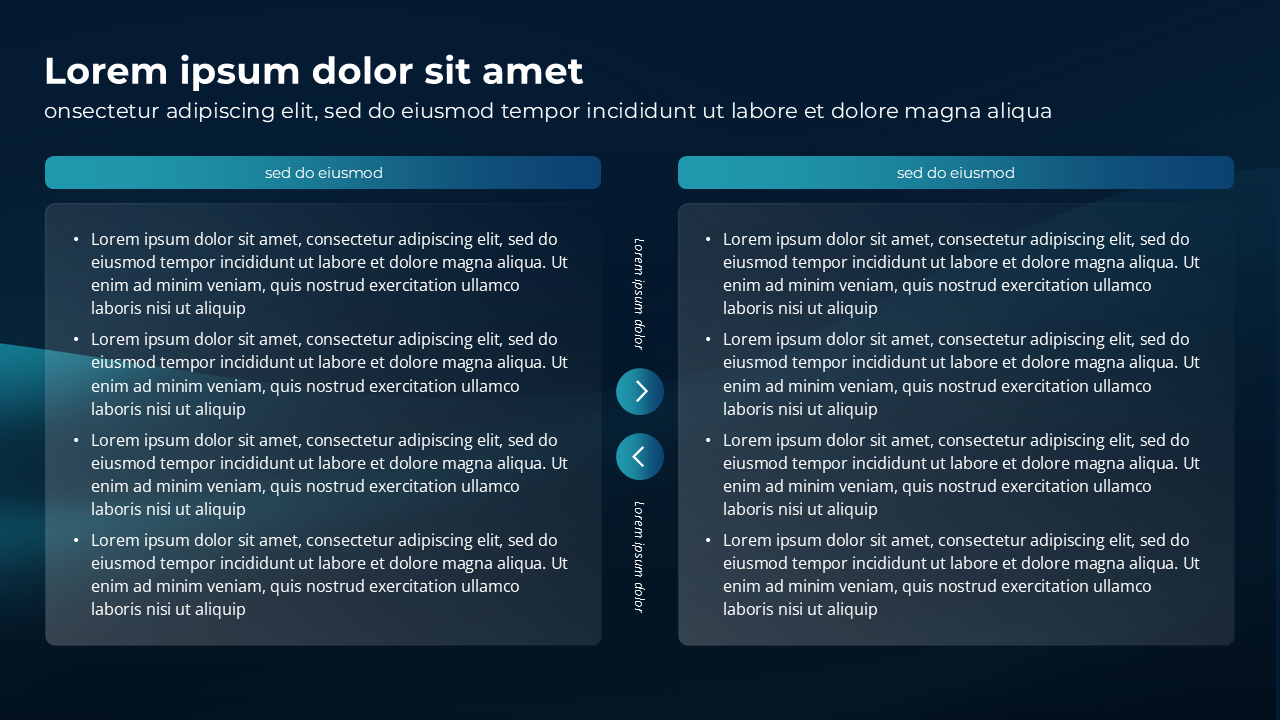 Lorem ipsum dolor sit amet

onsectetur adipiscing elit, sed do eiusmod tempor incididunt ut labore et dolore magna aliqua

sed do eiusmod

• Lorem ipsum dolor sit amet, consectetur adipiscing elit, sed do eiusmod tempor incididunt ut labore et dolore magna aliqua. Ut enim ad minim veniam, quis nostrud exercitation ullamco laboris nisi ut aliquip
• Lorem ipsum dolor sit amet, consectetur adipiscing elit, sed do eiusmod tempor incididunt ut labore et dolore magna aliqua. Ut enim ad minim veniam, quis nostrud exercitation ullamco laboris nisi ut aliquip
• Lorem ipsum dolor sit amet, consectetur adipiscing elit, sed do eiusmod tempor incididunt ut labore et dolore magna aliqua. Ut enim ad minim veniam, quis nostrud exercitation ullamco laboris nisi ut aliquip
• Lorem ipsum dolor sit amet, consectetur adipiscing elit, sed do eiusmod tempor incididunt ut labore et dolore magna aliqua. Ut enim ad minim veniam, quis nostrud exercitation ullamco laboris nisi ut aliquip

Lorem ipsum dolor

Lorem ipsum dolor

sed do eiusmod

• Lorem ipsum dolor sit amet, consectetur adipiscing elit, sed do eiusmod tempor incididunt ut labore et dolore magna aliqua. Ut enim ad minim veniam, quis nostrud exercitation ullamco laboris nisi ut aliquip
• Lorem ipsum dolor sit amet, consectetur adipiscing elit, sed do eiusmod tempor incididunt ut labore et dolore magna aliqua. Ut enim ad minim veniam, quis nostrud exercitation ullamco laboris nisi ut aliquip
• Lorem ipsum dolor sit amet, consectetur adipiscing elit, sed do eiusmod tempor incididunt ut labore et dolore magna aliqua. Ut enim ad minim veniam, quis nostrud exercitation ullamco laboris nisi ut aliquip
• Lorem ipsum dolor sit amet, consectetur adipiscing elit, sed do eiusmod tempor incididunt ut labore et dolore magna aliqua. Ut enim ad minim veniam, quis nostrud exercitation ullamco laboris nisi ut aliquip